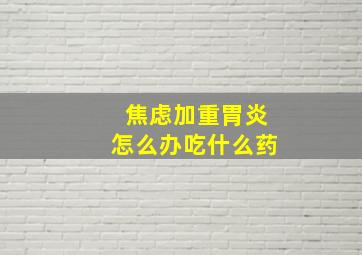 焦虑加重胃炎
怎么办吃什么药